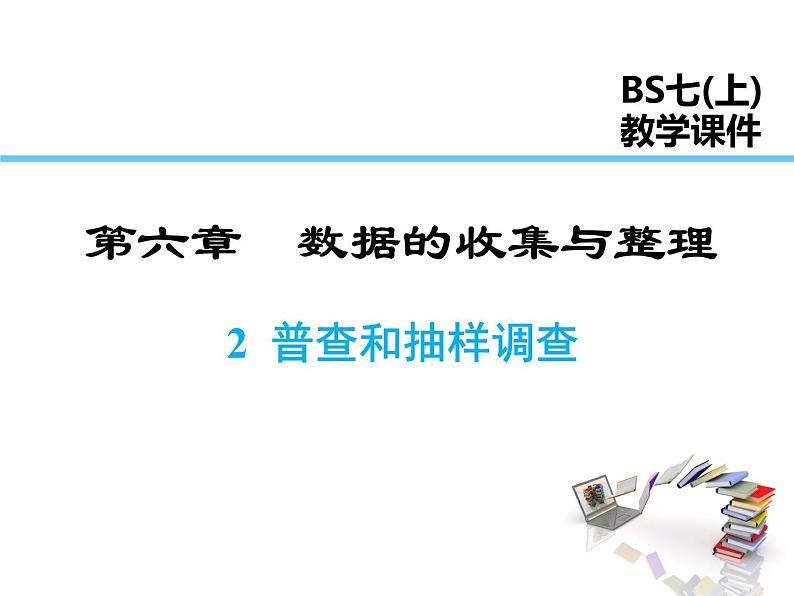 BS七(上)
教学课件

第六章　数据的收集与整理

2 普查和抽样调查